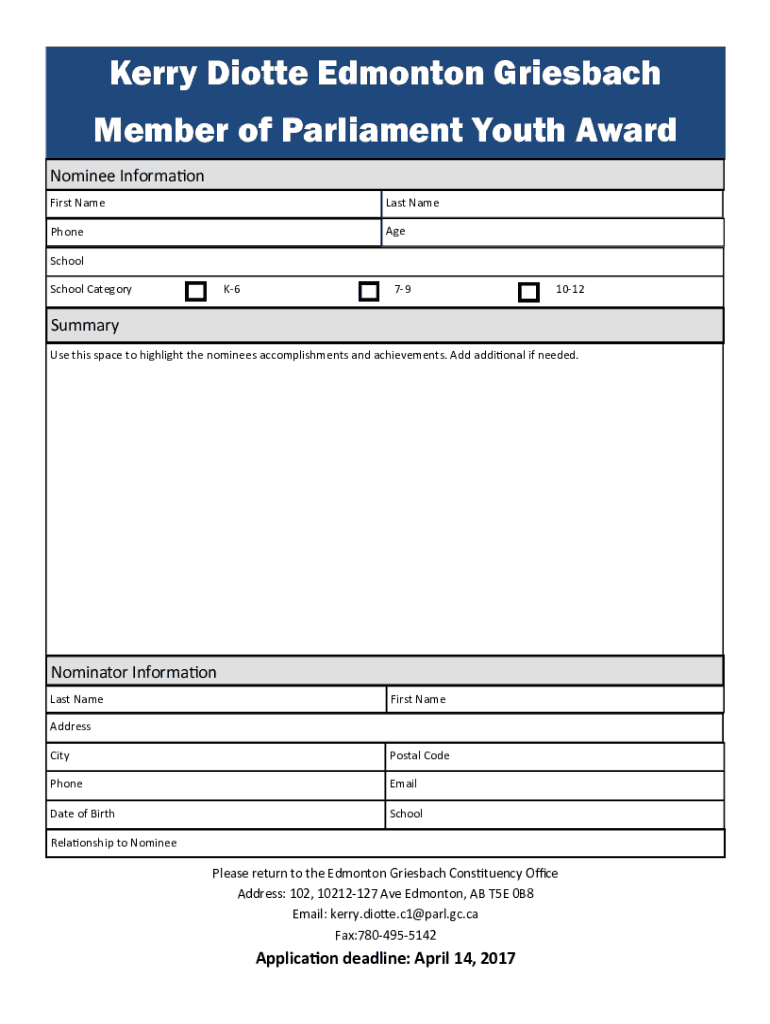 Kerry Diotte Edmonton Griesbach

Member of Parliament Youth Award

Nominee Information

First Name

Last Name

Phone

Age

School

School Category K-6 7-9 10-12

Summary

Use this space to highlight the nominees accomplishments and achievements. Add additional if needed.

Nominator Information

Last Name

First Name

Address

City

Postal Code

Phone

Email

Date of Birth

School

Relationship to Nominee

Please return to the Edmonton Griesbach Constituency Office
Address: 102, 10212-127 Ave Edmonton, AB T5E 0B8
Email: kerry.diotte.c1@parl.gc.ca
Fax:780-495-5142

Application deadline: April 14, 2017